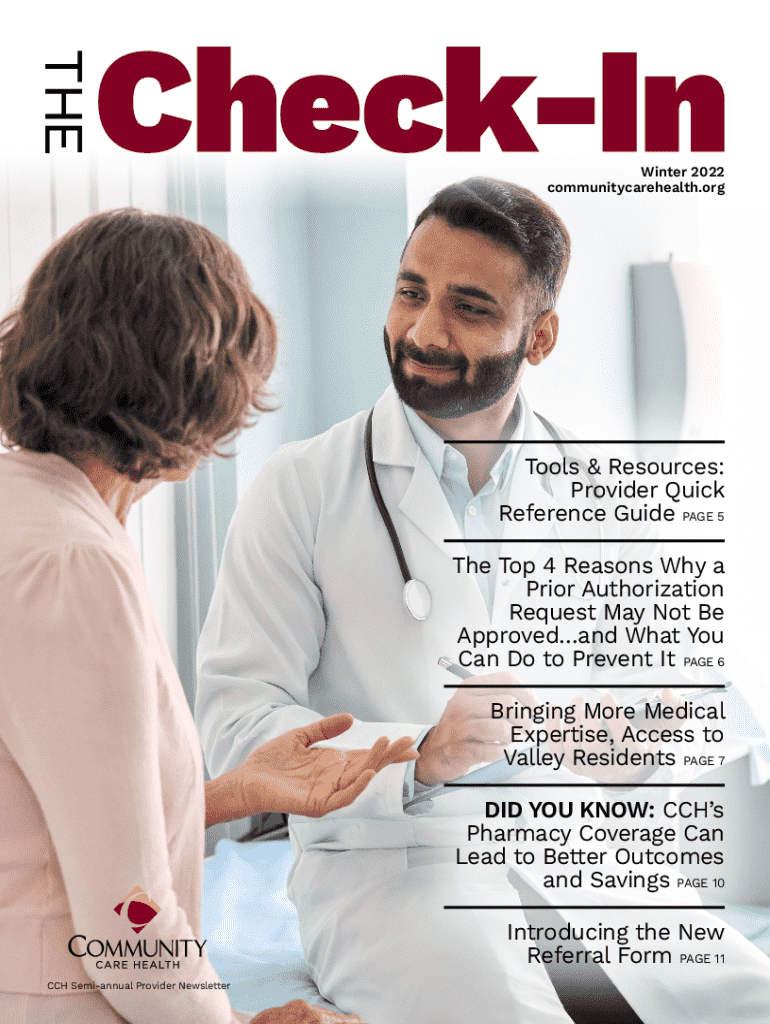 THE Check-In

Winter 2022
communitycarehealth.org

Tools & Resources: Provider Quick Reference Guide PAGE 5

The Top 4 Reasons Why a Prior Authorization Request May Not Be Approved...and What You Can Do to Prevent It PAGE 6

Bringing More Medical Expertise, Access to Valley Residents PAGE 7

DID YOU KNOW: CCH's Pharmacy Coverage Can Lead to Better Outcomes and Savings PAGE 10

Introducing the New Referral Form PAGE 11

COMMUNITY
CARE HEALTH

CCH Semi-annual Provider Newsletter